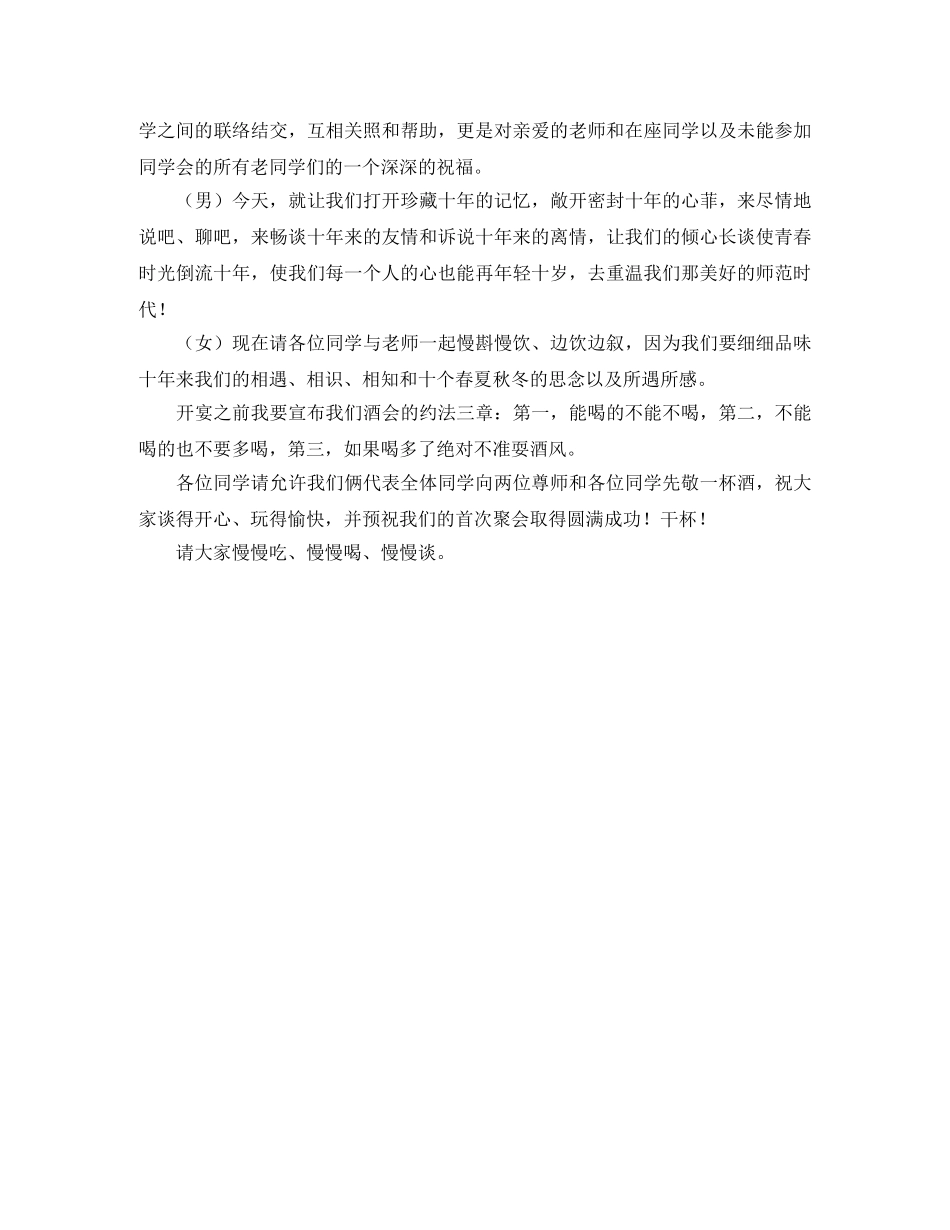 学之间的联络结交，互相关照和帮助，更是对亲爱的老师和在座同学以及未能参加同学会的所有老同学们的一个深深的祝福。

（男）今天，就让我们打开珍藏十年的记忆，敞开密封十年的心菲，来尽情地说吧、聊吧，来畅谈十年来的友情和诉说十年来的离情，让我们的倾心长谈使青春时光倒流十年，使我们每一个人的心也能再年轻十岁，去重温我们那美好的师范时代！

（女）现在请各位同学与老师一起慢斟慢饮、边饮边叙，因为我们要细细品味十年来我们的相遇、相识、相知和十个春夏秋冬的思念以及所遇所感。

开宴之前我要宣布我们酒会的约法三章：第一，能喝的不能不喝，第二，不能喝的也不要多喝，第三，如果喝多了绝对不准耍酒风。

各位同学请允许我们俩代表全体同学向两位尊师和各位同学先敬一杯酒，祝大家谈得开心、玩得愉快，并预祝我们的首次聚会取得圆满成功！干杯！

请大家慢慢吃、慢慢喝、慢慢谈。